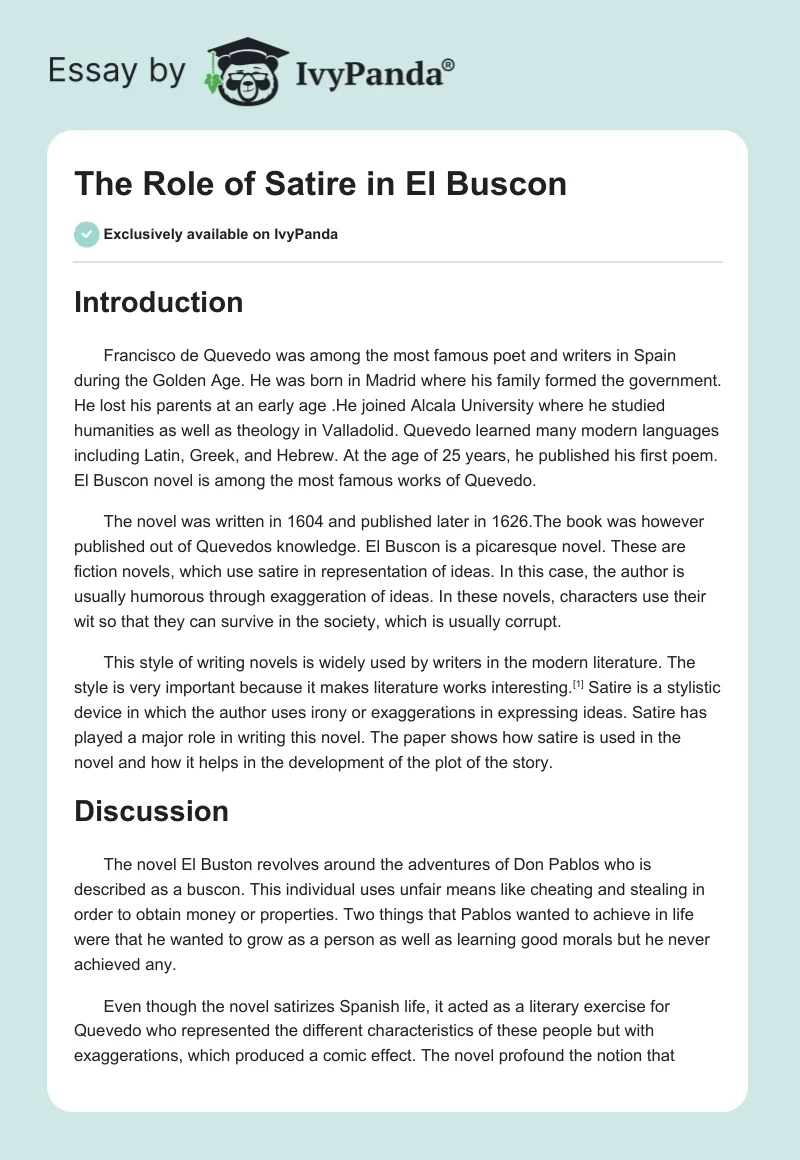 Essay by IvyPanda®

The Role of Satire in El Buscon

Exclusively available on IvyPanda

Introduction

Francisco de Quevedo was among the most famous poet and writers in Spain during the Golden Age. He was born in Madrid where his family formed the government. He lost his parents at an early age .He joined Alcala University where he studied humanities as well as theology in Valladolid. Quevedo learned many modern languages including Latin, Greek, and Hebrew. At the age of 25 years, he published his first poem. El Buscon novel is among the most famous works of Quevedo.

The novel was written in 1604 and published later in 1626.The book was however published out of Quevedos knowledge. El Buscon is a picaresque novel. These are fiction novels, which use satire in representation of ideas. In this case, the author is usually humorous through exaggeration of ideas. In these novels, characters use their wit so that they can survive in the society, which is usually corrupt.

This style of writing novels is widely used by writers in the modern literature. The style is very important because it makes literature works interesting.[1] Satire is a stylistic device in which the author uses irony or exaggerations in expressing ideas. Satire has played a major role in writing this novel. The paper shows how satire is used in the novel and how it helps in the development of the plot of the story.

Discussion

The novel El Buston revolves around the adventures of Don Pablos who is described as a buscon. This individual uses unfair means like cheating and stealing in order to obtain money or properties. Two things that Pablos wanted to achieve in life were that he wanted to grow as a person as well as learning good morals but he never achieved any.

Even though the novel satirizes Spanish life, it acted as a literary exercise for Quevedo who represented the different characteristics of these people but with exaggerations, which produced a comic effect. The novel profound the notion that